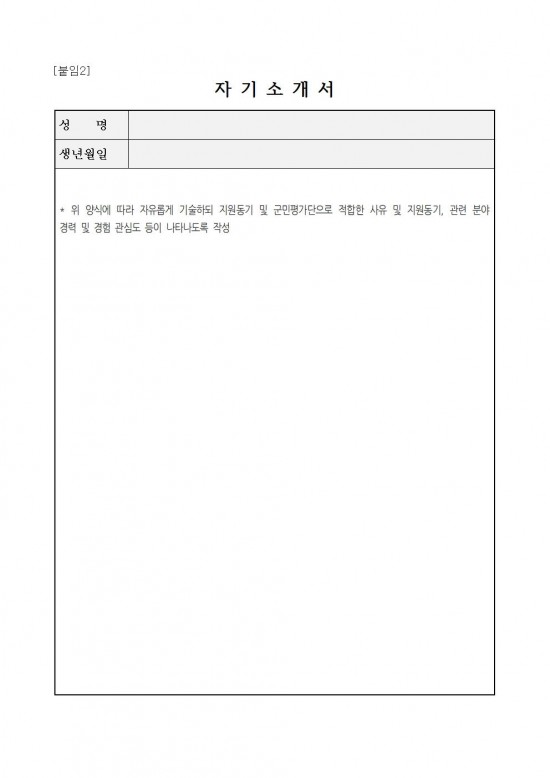 [붙임2]

자 기 소 개 서

| 성　　명 | |
|---|---|
| 생년월일 | |

* 위 양식에 따라 자유롭게 기술하되 지원동기 및 군민평가단으로 적합한 사유 및 지원동기, 관련 분야 경력 및 경험 관심도 등이 나타나도록 작성